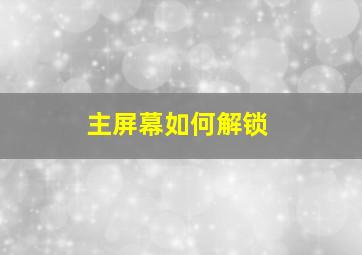 主屏幕如何解锁